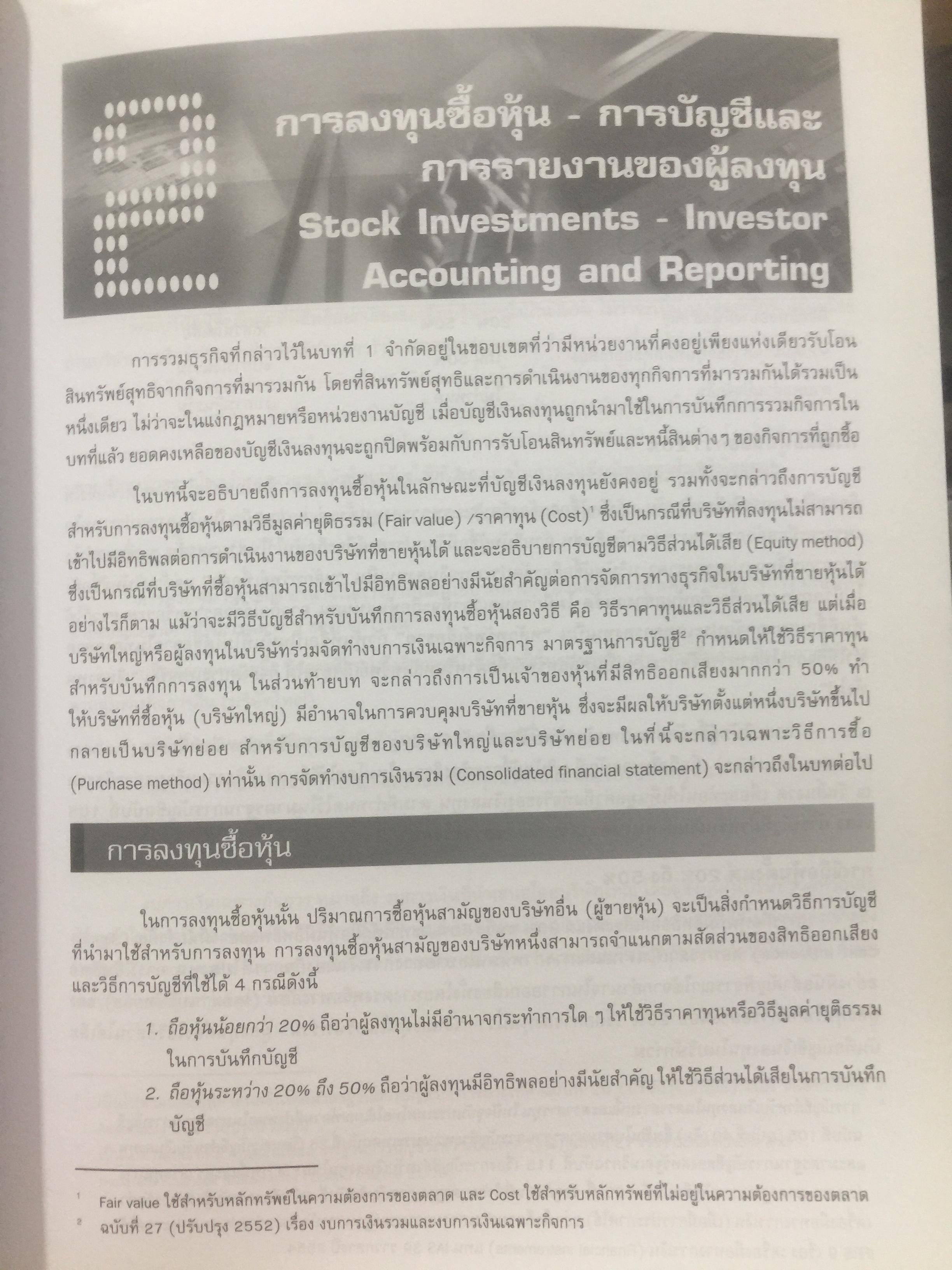 การลงทุนซื้อหุ้น - การบัญชีและการรายงานของผู้ลงทุน
Stock Investments - Investor Accounting and Reporting

การรวมธุรกิจที่กล่าวไว้ในบทที่ 1 จำกัดอยู่ในขอบเขตที่ว่ามีหน่วยงานที่คงอยู่เพียงแห่งเดียวรับโอนสินทรัพย์สุทธิจากกิจการที่มารวมกัน โดยที่สินทรัพย์สุทธิและการดำเนินงานของทุกกิจการที่มารวมกันได้รวมเป็นหนึ่งเดียว ไม่ว่าจะในแง่กฎหมายหรือหน่วยงานบัญชี เมื่อบัญชีเงินลงทุนถูกนำมาใช้ในการบันทึกการรวมกิจการในบทที่แล้ว ยอดคงเหลือของบัญชีเงินลงทุนจะถูกปิดพร้อมกับการรับโอนสินทรัพย์และหนี้สินต่าง ๆ ของกิจการที่ถูกซื้อ

ในบทนี้จะอธิบายถึงการลงทุนซื้อหุ้นในลักษณะที่บัญชีเงินลงทุนยังคงอยู่ รวมทั้งจะกล่าวถึงการบัญชีสำหรับการลงทุนซื้อหุ้นตามวิธีมูลค่ายุติธรรม (Fair value) /ราคาทุน (Cost)$^1$ ซึ่งเป็นกรณีที่บริษัทที่ลงทุนไม่สามารถเข้าไปมีอิทธิพลต่อการดำเนินงานของบริษัทที่ขายหุ้นได้ และจะอธิบายการบัญชีตามวิธีส่วนได้เสีย (Equity method) ซึ่งเป็นกรณีที่บริษัทที่ซื้อหุ้นสามารถเข้าไปมีอิทธิพลอย่างมีนัยสำคัญต่อการจัดการทางธุรกิจในบริษัทที่ขายหุ้นได้ อย่างไรก็ตาม แม้ว่าจะมีวิธีบัญชีสำหรับบันทึกการลงทุนซื้อหุ้นสองวิธี คือ วิธีราคาทุนและวิธีส่วนได้เสีย แต่เมื่อบริษัทใหญ่หรือผู้ลงทุนในบริษัทร่วมจัดทำงบการเงินเฉพาะกิจการ มาตรฐานการบัญชี$^2$ กำหนดให้ใช้วิธีราคาทุนสำหรับบันทึกการลงทุน ในส่วนท้ายบท จะกล่าวถึงการเป็นเจ้าของหุ้นที่มีสิทธิออกเสียงมากกว่า 50% ทำให้บริษัทที่ซื้อหุ้น (บริษัทใหญ่) มีอำนาจในการควบคุมบริษัทที่ขายหุ้น ซึ่งจะมีผลให้บริษัทตั้งแต่หนึ่งบริษัทขึ้นไปกลายเป็นบริษัทย่อย สำหรับการบัญชีของบริษัทใหญ่และบริษัทย่อย ในที่นี้จะกล่าวเฉพาะวิธีการซื้อ (Purchase method) เท่านั้น การจัดทำงบการเงินรวม (Consolidated financial statement) จะกล่าวถึงในบทต่อไป

การลงทุนซื้อหุ้น

ในการลงทุนซื้อหุ้นนั้น ปริมาณการซื้อหุ้นสามัญของบริษัทอื่น (ผู้ขายหุ้น) จะเป็นสิ่งกำหนดวิธีการบัญชีที่นำมาใช้สำหรับการลงทุน การลงทุนซื้อหุ้นสามัญของบริษัทหนึ่งสามารถจำแนกตามสัดส่วนของสิทธิออกเสียงและวิธีการบัญชีที่ใช้ได้ 4 กรณีดังนี้

1. ถือหุ้นน้อยกว่า 20% ถือว่าผู้ลงทุนไม่มีอำนาจกระทำการใด ๆ ให้ใช้วิธีราคาทุนหรือวิธีมูลค่ายุติธรรมในการบันทึกบัญชี
2. ถือหุ้นระหว่าง 20% ถึง 50% ถือว่าผู้ลงทุนมีอิทธิพลอย่างมีนัยสำคัญ ให้ใช้วิธีส่วนได้เสียในการบันทึกบัญชี

$^1$ Fair value ใช้สำหรับหลักทรัพย์ในความต้องการของตลาด และ Cost ใช้สำหรับหลักทรัพย์ที่ไม่อยู่ในความต้องการของตลาด
$^2$ ฉบับที่ 27 (ปรับปรุง 2552) เรื่อง งบการเงินรวมและงบการเงินเฉพาะกิจการ